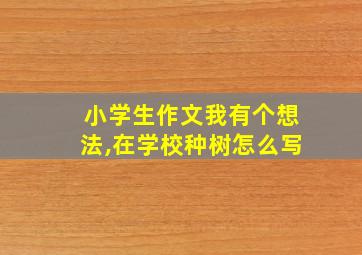 小学生作文我有个想法,在学校种树怎么写